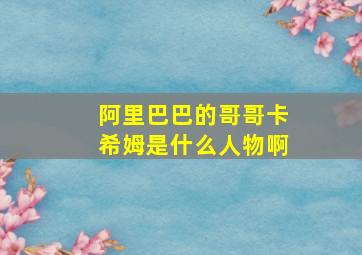 阿里巴巴的哥哥卡希姆是什么人物啊